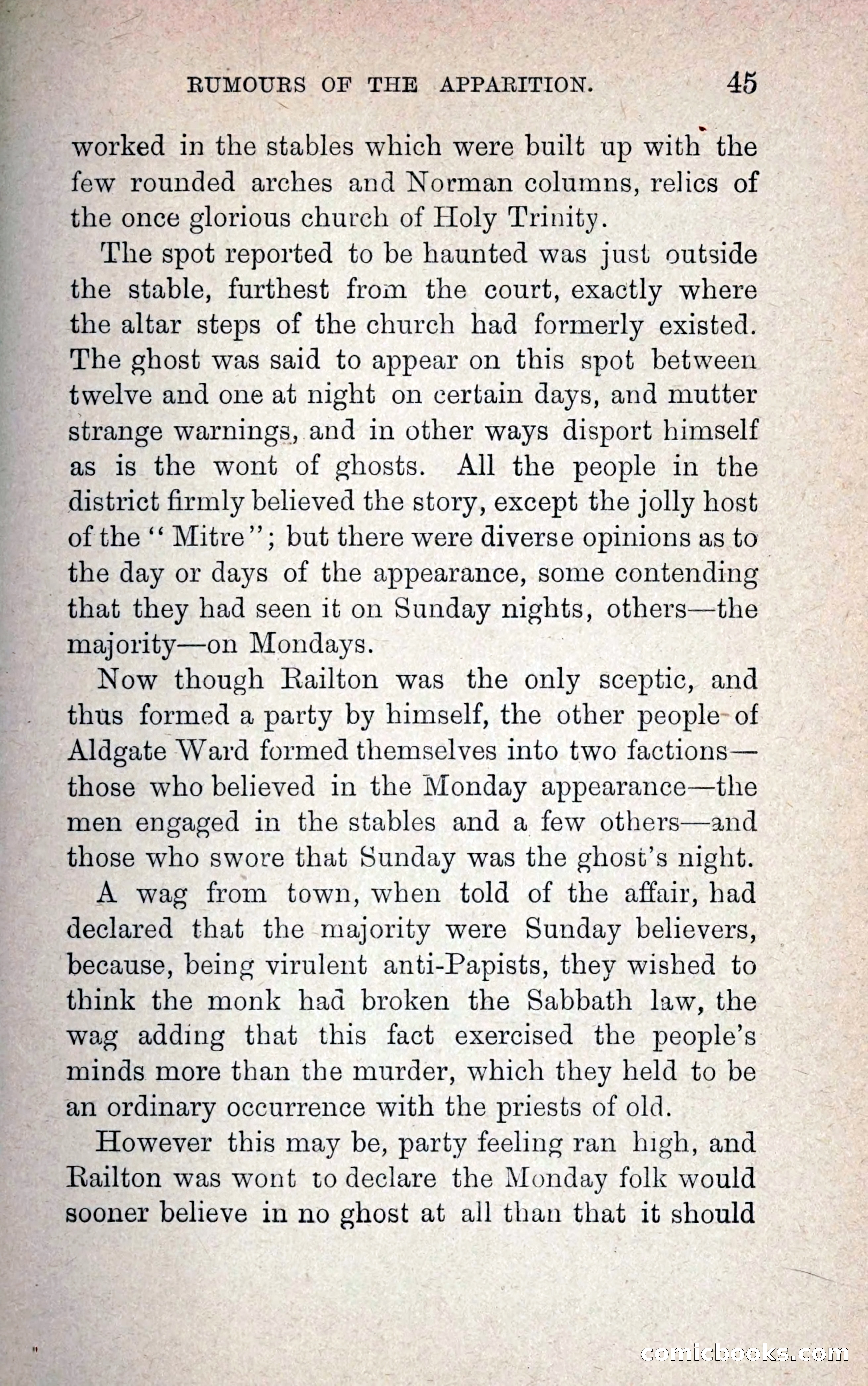 RUMOURS OF THE APPARITION. 45

worked in the stables which were built up with the few rounded arches and Norman columns, relics of the once glorious church of Holy Trinity.

The spot reported to be haunted was just outside the stable, furthest from the court, exactly where the altar steps of the church had formerly existed. The ghost was said to appear on this spot between twelve and one at night on certain days, and mutter strange warnings, and in other ways disport himself as is the wont of ghosts. All the people in the district firmly believed the story, except the jolly host of the "Mitre"; but there were diverse opinions as to the day or days of the appearance, some contending that they had seen it on Sunday nights, others—the majority—on Mondays.

Now though Railton was the only sceptic, and thus formed a party by himself, the other people of Aldgate Ward formed themselves into two factions—those who believed in the Monday appearance—the men engaged in the stables and a few others—and those who swore that Sunday was the ghost's night.

A wag from town, when told of the affair, had declared that the majority were Sunday believers, because, being virulent anti-Papists, they wished to think the monk had broken the Sabbath law, the wag adding that this fact exercised the people's minds more than the murder, which they held to be an ordinary occurrence with the priests of old.

However this may be, party feeling ran high, and Railton was wont to declare the Monday folk would sooner believe in no ghost at all than that it should

comicbooks.com